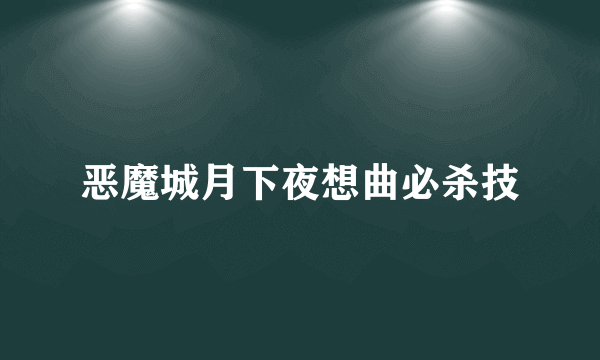 恶魔城月下夜想曲必杀技